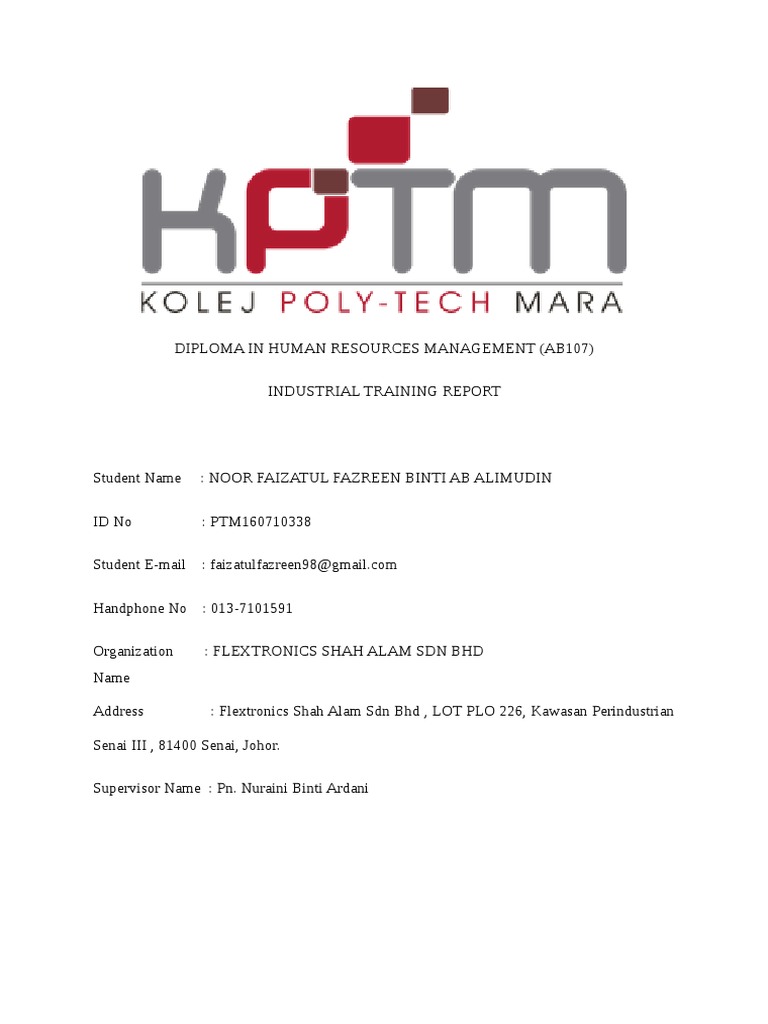 KPTM
KOLEJ POLY-TECH MARA

DIPLOMA IN HUMAN RESOURCES MANAGEMENT (AB107)

INDUSTRIAL TRAINING REPORT

Student Name : NOOR FAIZATUL FAZREEN BINTI AB ALIMUDIN

ID No : PTM160710338

Student E-mail : faizatulfazreen98@gmail.com

Handphone No : 013-7101591

Organization Name : FLEXTRONICS SHAH ALAM SDN BHD

Address : Flextronics Shah Alam Sdn Bhd , LOT PLO 226, Kawasan Perindustrian Senai III , 81400 Senai, Johor.

Supervisor Name : Pn. Nuraini Binti Ardani